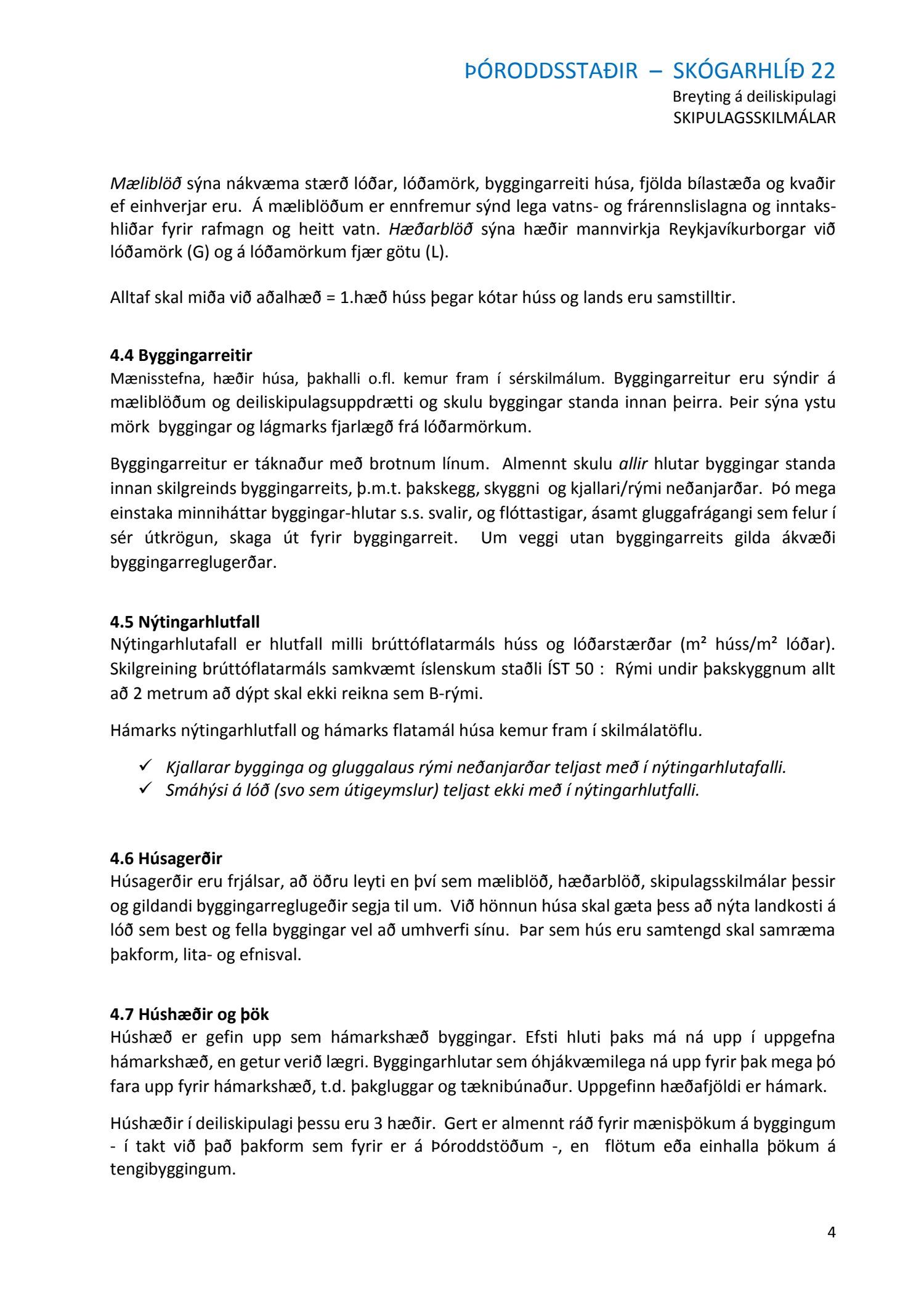 ÞÓRODDSSTAÐIR – SKÓGARHLÍÐ 22
Breyting á deiliskipulagi
SKIPULAGSSKILMÁLAR

Mæliblöð sýna nákvæma stærð lóðar, lóðamörk, byggingarreiti húsa, fjölda bílastæða og kvaðir ef einhverjar eru. Á mæliblöðum er ennfremur sýnd lega vatns- og frárennslislagna og inntakshliðar fyrir rafmagn og heitt vatn. Hæðarblöð sýna hæðir mannvirkja Reykjavíkurborgar við lóðamörk (G) og á lóðamörkum fjær götu (L).

Alltaf skal miða við aðalhæð = 1.hæð húss þegar kótar húss og lands eru samstilltir.

4.4 Byggingarreitir
Mænisstefna, hæðir húsa, þakhalli o.fl. kemur fram í sérskilmálum. Byggingarreitur eru sýndir á mæliblöðum og deiliskipulagsuppdrætti og skulu byggingar standa innan þeirra. Þeir sýna ystu mörk byggingar og lágmarks fjarlægð frá lóðarmörkum.

Byggingarreitur er táknaður með brotnum línum. Almennt skulu allir hlutar byggingar standa innan skilgreinds byggingarreits, þ.m.t. þakskegg, skyggni og kjallari/rými neðanjarðar. Þó mega einstaka minniháttar byggingar-hlutar s.s. svalir, og flóttastigar, ásamt gluggafrágangi sem felur í sér útkrögun, skaga út fyrir byggingarreit. Um veggi utan byggingarreits gilda ákvæði byggingarreglugerðar.

4.5 Nýtingarhlutfall
Nýtingarhlutafall er hlutfall milli brúttóflatarmáls húss og lóðarstærðar (m² húss/m² lóðar). Skilgreining brúttóflatarmáls samkvæmt íslenskum staðli ÍST 50 : Rými undir þakskyggnum allt að 2 metrum að dýpt skal ekki reikna sem B-rými.

Hámarks nýtingarhlutfall og hámarks flatamál húsa kemur fram í skilmálatöflu.

✓ Kjallarar bygginga og gluggalaus rými neðanjarðar teljast með í nýtingarhlutafalli.
✓ Smáhýsi á lóð (svo sem útigeymslur) teljast ekki með í nýtingarhlutfalli.

4.6 Húsagerðir
Húsagerðir eru frjálsar, að öðru leyti en því sem mæliblöð, hæðarblöð, skipulagsskilmálar þessir og gildandi byggingarreglugeðir segja til um. Við hönnun húsa skal gæta þess að nýta landkosti á lóð sem best og fella byggingar vel að umhverfi sínu. Þar sem hús eru samtengd skal samræma þakform, lita- og efnisval.

4.7 Húshæðir og þök
Húshæð er gefin upp sem hámarkshæð byggingar. Efsti hluti þaks má ná upp í uppgefna hámarkshæð, en getur verið lægri. Byggingarhlutar sem óhjákvæmilega ná upp fyrir þak mega þó fara upp fyrir hámarkshæð, t.d. þakgluggar og tæknibúnaður. Uppgefinn hæðafjöldi er hámark.

Húshæðir í deiliskipulagi þessu eru 3 hæðir. Gert er almennt ráð fyrir mænisþökum á byggingum - í takt við það þakform sem fyrir er á Þóroddstöðum -, en flötum eða einhalla þökum á tengibyggingum.

4